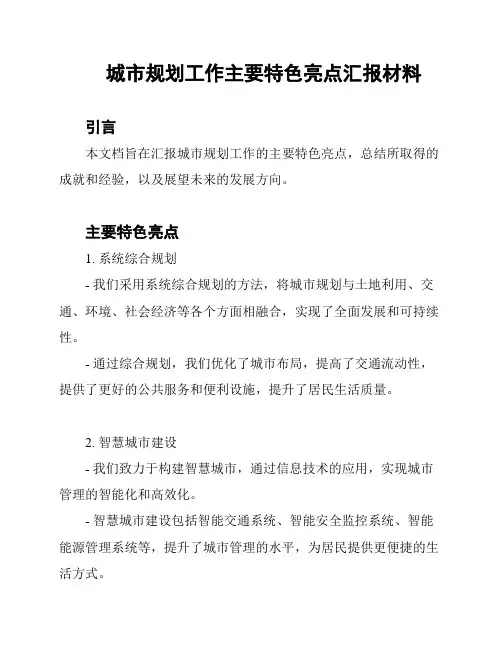 城市规划工作主要特色亮点汇报材料

引言

本文档旨在汇报城市规划工作的主要特色亮点，总结所取得的成就和经验，以及展望未来的发展方向。

主要特色亮点

1. 系统综合规划

- 我们采用系统综合规划的方法，将城市规划与土地利用、交通、环境、社会经济等各个方面相融合，实现了全面发展和可持续性。

- 通过综合规划，我们优化了城市布局，提高了交通流动性，提供了更好的公共服务和便利设施，提升了居民生活质量。

2. 智慧城市建设

- 我们致力于构建智慧城市，通过信息技术的应用，实现城市管理的智能化和高效化。

- 智慧城市建设包括智能交通系统、智能安全监控系统、智能能源管理系统等，提升了城市管理的水平，为居民提供更便捷的生活方式。